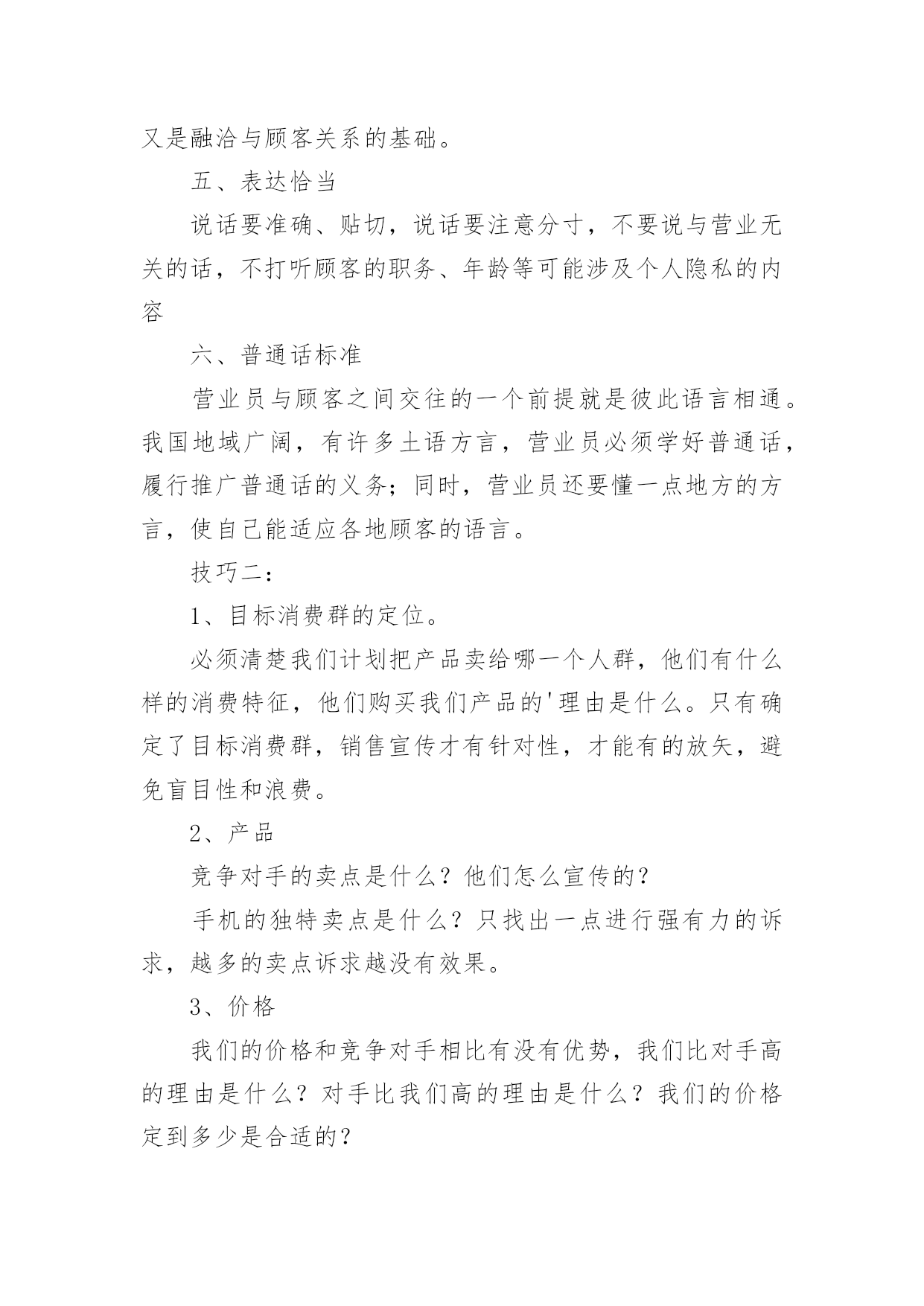 又是融洽与顾客关系的基础。

五、表达恰当

说话要准确、贴切，说话要注意分寸，不要说与营业无关的话，不打听顾客的职务、年龄等可能涉及个人隐私的内容

六、普通话标准

营业员与顾客之间交往的一个前提就是彼此语言相通。我国地域广阔，有许多土语方言，营业员必须学好普通话，履行推广普通话的义务；同时，营业员还要懂一点地方的方言，使自己能适应各地顾客的语言。

技巧二：

1、目标消费群的定位。

必须清楚我们计划把产品卖给哪一个人群，他们有什么样的消费特征，他们购买我们产品的'理由是什么。只有确定了目标消费群，销售宣传才有针对性，才能有的放矢，避免盲目性和浪费。

2、产品

竞争对手的卖点是什么？他们怎么宣传的？

手机的独特卖点是什么？只找出一点进行强有力的诉求，越多的卖点诉求越没有效果。

3、价格

我们的价格和竞争对手相比有没有优势，我们比对手高的理由是什么？对手比我们高的理由是什么？我们的价格定到多少是合适的？